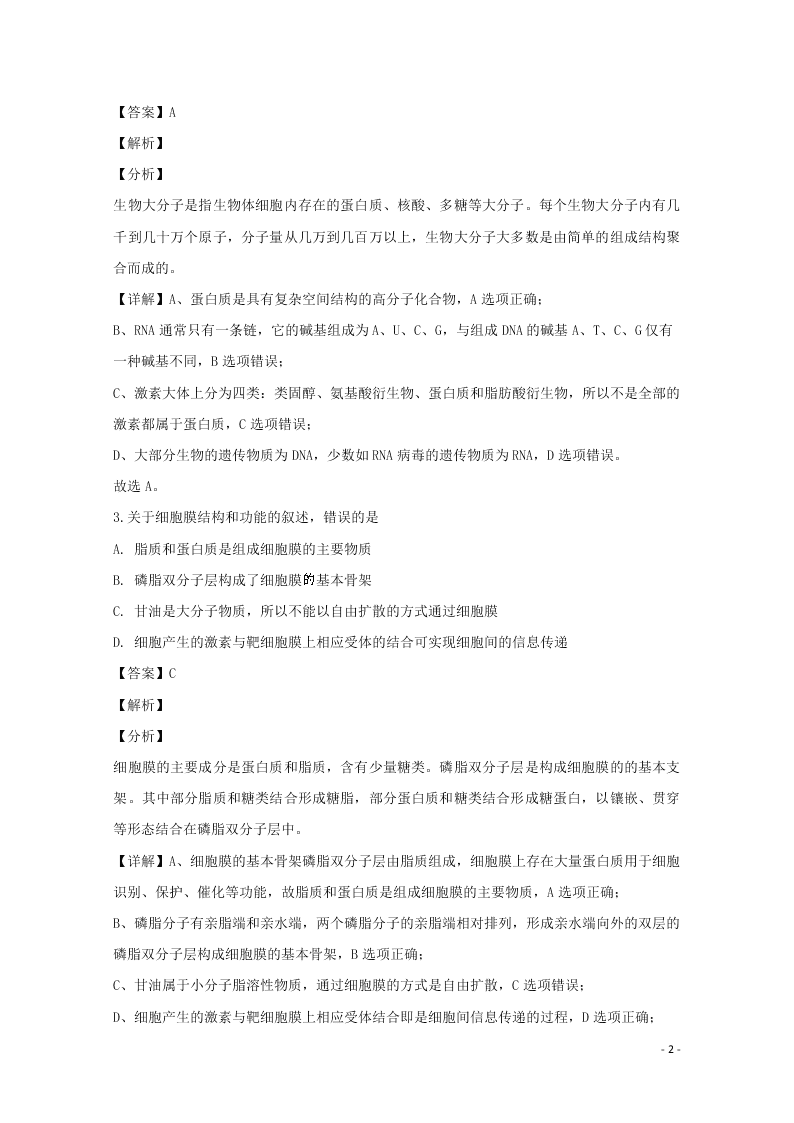 【答案】A

【解析】

【分析】

生物大分子是指生物体细胞内存在的蛋白质、核酸、多糖等大分子。每个生物大分子内有几千到几十万个原子，分子量从几万到几百万以上，生物大分子大多数是由简单的组成结构聚合而成的。

【详解】A、蛋白质是具有复杂空间结构的高分子化合物，A选项正确；

B、RNA通常只有一条链，它的碱基组成为A、U、C、G，与组成DNA的碱基A、T、C、G仅有一种碱基不同，B选项错误；

C、激素大体上分为四类：类固醇、氨基酸衍生物、蛋白质和脂肪酸衍生物，所以不是全部的激素都属于蛋白质，C选项错误；

D、大部分生物的遗传物质为DNA，少数如RNA病毒的遗传物质为RNA，D选项错误。

故选A。

3.关于细胞膜结构和功能的叙述，错误的是

A. 脂质和蛋白质是组成细胞膜的主要物质

B. 磷脂双分子层构成了细胞膜的基本骨架

C. 甘油是大分子物质，所以不能以自由扩散的方式通过细胞膜

D. 细胞产生的激素与靶细胞膜上相应受体的结合可实现细胞间的信息传递

【答案】C

【解析】

【分析】

细胞膜的主要成分是蛋白质和脂质，含有少量糖类。磷脂双分子层是构成细胞膜的的基本支架。其中部分脂质和糖类结合形成糖脂，部分蛋白质和糖类结合形成糖蛋白，以镶嵌、贯穿等形态结合在磷脂双分子层中。

【详解】A、细胞膜的基本骨架磷脂双分子层由脂质组成，细胞膜上存在大量蛋白质用于细胞识别、保护、催化等功能，故脂质和蛋白质是组成细胞膜的主要物质，A选项正确；

B、磷脂分子有亲脂端和亲水端，两个磷脂分子的亲脂端相对排列，形成亲水端向外的双层的磷脂双分子层构成细胞膜的基本骨架，B选项正确；

C、甘油属于小分子脂溶性物质，通过细胞膜的方式是自由扩散，C选项错误；

D、细胞产生的激素与靶细胞膜上相应受体结合即是细胞间信息传递的过程，D选项正确；

- 2 -